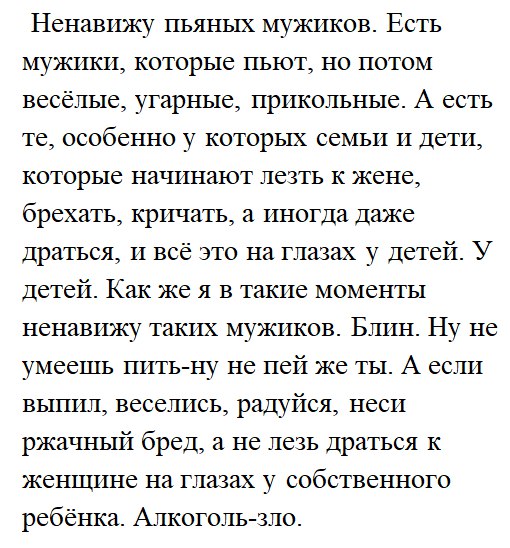 Ненавижу пьяных мужиков. Есть мужики, которые пьют, но потом весёлые, угарные, прикольные. А есть те, особенно у которых семьи и дети, которые начинают лезть к жене, брехать, кричать, а иногда даже драться, и всё это на глазах у детей. У детей. Как же я в такие моменты ненавижу таких мужиков. Блин. Ну не умеешь пить-ну не пей же ты. А если выпил, веселись, радуйся, неси ржачный бред, а не лезь драться к женщине на глазах у собственного ребёнка. Алкоголь-зло.